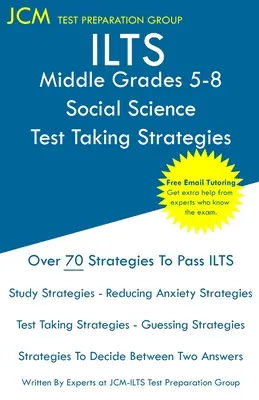 JCM TEST PREPARATION GROUP

ILTS
Middle Grades 5-8
Social Science
Test Taking Strategies

Free Email Tutoring
Get extra help from experts who know the exam.

Over 70 Strategies To Pass ILTS

Study Strategies - Reducing Anxiety Strategies

Test Taking Strategies - Guessing Strategies

Strategies To Decide Between Two Answers

Written By Experts at JCM-ILTS Test Preparation Group